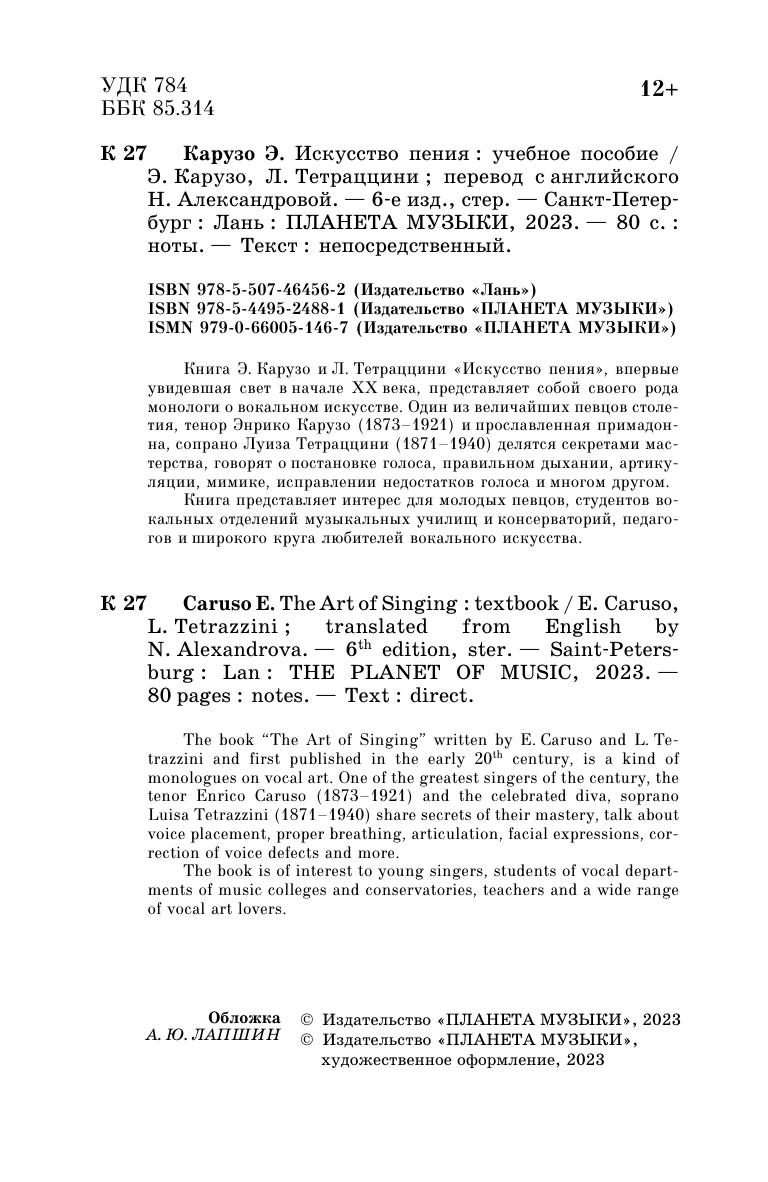 УДК 784
ББК 85.314

12+

К 27 Карузо Э. Искусство пения : учебное пособие / Э. Карузо, Л. Тетраццини ; перевод с английского Н. Александровой. — 6-е изд., стер. — Санкт-Петербург : Лань : ПЛАНЕТА МУЗЫКИ, 2023. — 80 с. : ноты. — Текст : непосредственный.

ISBN 978-5-507-46456-2 (Издательство «Лань»)
ISBN 978-5-4495-2488-1 (Издательство «ПЛАНЕТА МУЗЫКИ»)
ISMN 979-0-66005-146-7 (Издательство «ПЛАНЕТА МУЗЫКИ»)

Книга Э. Карузо и Л. Тетраццини «Искусство пения», впервые увидевшая свет в начале XX века, представляет собой своего рода монологи о вокальном искусстве. Один из величайших певцов столетия, тенор Энрико Карузо (1873–1921) и прославленная примадонна, сопрано Луиза Тетраццини (1871–1940) делятся секретами мастерства, говорят о постановке голоса, правильном дыхании, артикуляции, мимике, исправлении недостатков голоса и многом другом.

Книга представляет интерес для молодых певцов, студентов вокальных отделений музыкальных училищ и консерваторий, педагогов и широкого круга любителей вокального искусства.

К 27 Caruso E. The Art of Singing : textbook / E. Caruso, L. Tetrazzini ; translated from English by N. Alexandrova. — $6^{th}$ edition, ster. — Saint-Petersburg : Lan : THE PLANET OF MUSIC, 2023. — 80 pages : notes. — Text : direct.

The book “The Art of Singing” written by E. Caruso and L. Tetrazzini and first published in the early $20^{th}$ century, is a kind of monologues on vocal art. One of the greatest singers of the century, the tenor Enrico Caruso (1873–1921) and the celebrated diva, soprano Luisa Tetrazzini (1871–1940) share secrets of their mastery, talk about voice placement, proper breathing, articulation, facial expressions, correction of voice defects and more.

The book is of interest to young singers, students of vocal departments of music colleges and conservatories, teachers and a wide range of vocal art lovers.

Обложка
А. Ю. ЛАПШИН

© Издательство «ПЛАНЕТА МУЗЫКИ», 2023
© Издательство «ПЛАНЕТА МУЗЫКИ», художественное оформление, 2023